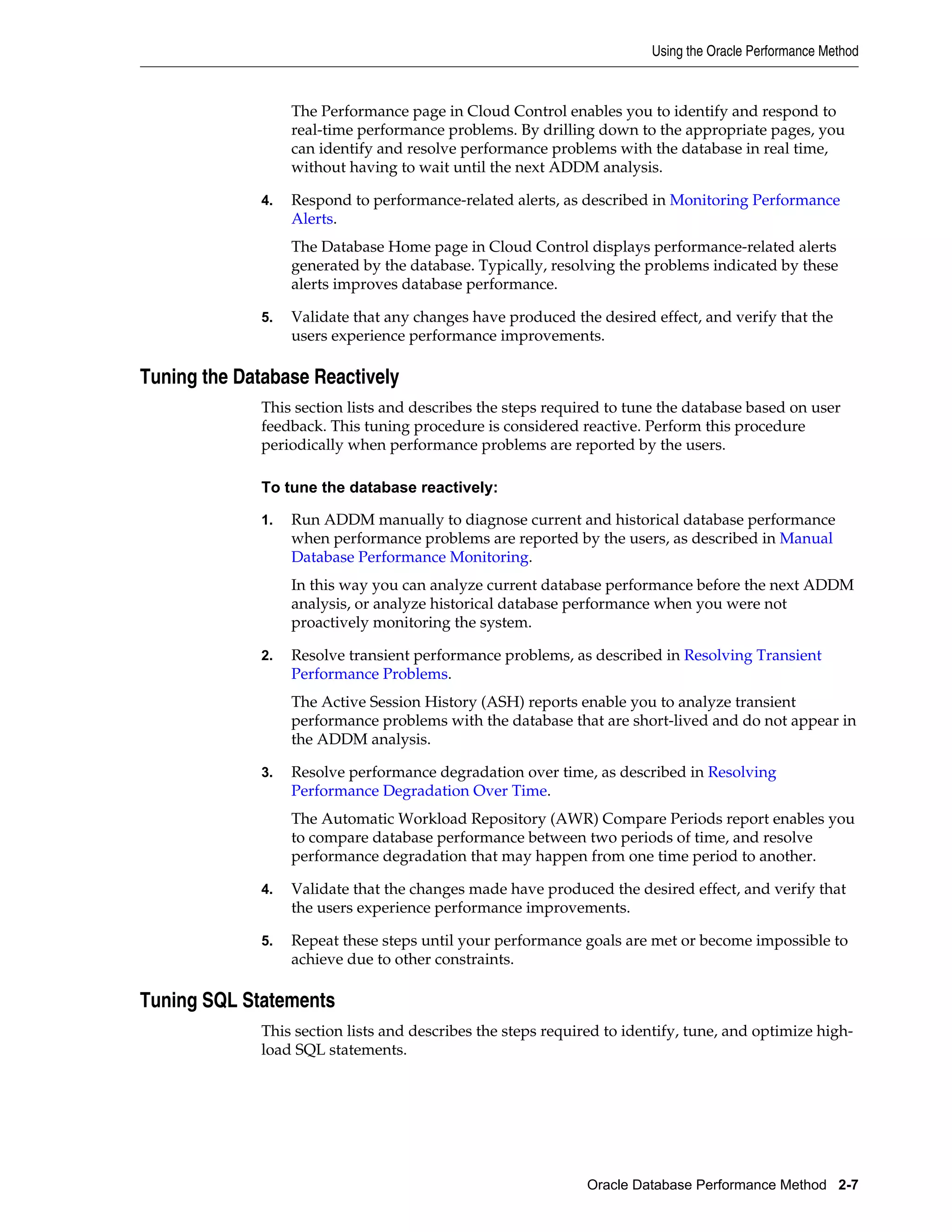 Using the Oracle Performance Method

The Performance page in Cloud Control enables you to identify and respond to real-time performance problems. By drilling down to the appropriate pages, you can identify and resolve performance problems with the database in real time, without having to wait until the next ADDM analysis.

4. Respond to performance-related alerts, as described in Monitoring Performance Alerts.

The Database Home page in Cloud Control displays performance-related alerts generated by the database. Typically, resolving the problems indicated by these alerts improves database performance.

5. Validate that any changes have produced the desired effect, and verify that the users experience performance improvements.

Tuning the Database Reactively

This section lists and describes the steps required to tune the database based on user feedback. This tuning procedure is considered reactive. Perform this procedure periodically when performance problems are reported by the users.

To tune the database reactively:

1. Run ADDM manually to diagnose current and historical database performance when performance problems are reported by the users, as described in Manual Database Performance Monitoring.

In this way you can analyze current database performance before the next ADDM analysis, or analyze historical database performance when you were not proactively monitoring the system.

2. Resolve transient performance problems, as described in Resolving Transient Performance Problems.

The Active Session History (ASH) reports enable you to analyze transient performance problems with the database that are short-lived and do not appear in the ADDM analysis.

3. Resolve performance degradation over time, as described in Resolving Performance Degradation Over Time.

The Automatic Workload Repository (AWR) Compare Periods report enables you to compare database performance between two periods of time, and resolve performance degradation that may happen from one time period to another.

4. Validate that the changes made have produced the desired effect, and verify that the users experience performance improvements.

5. Repeat these steps until your performance goals are met or become impossible to achieve due to other constraints.

Tuning SQL Statements

This section lists and describes the steps required to identify, tune, and optimize high-load SQL statements.

Oracle Database Performance Method 2-7